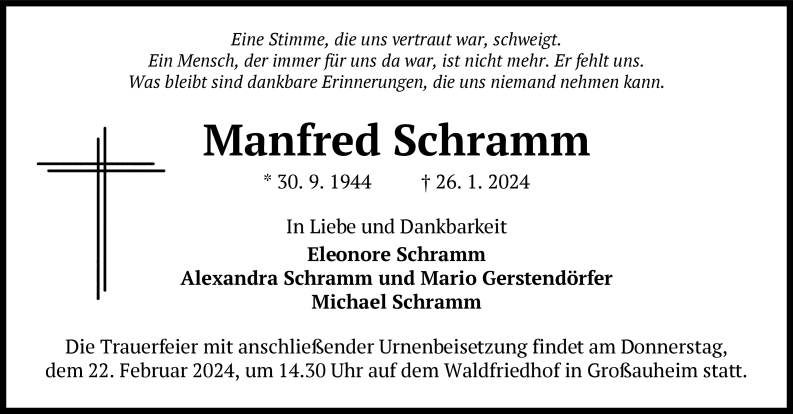 Eine Stimme, die uns vertraut war, schweigt.
Ein Mensch, der immer für uns da war, ist nicht mehr. Er fehlt uns.
Was bleibt sind dankbare Erinnerungen, die uns niemand nehmen kann.

Manfred Schramm

* 30. 9. 1944 † 26. 1. 2024

In Liebe und Dankbarkeit

Eleonore Schramm
Alexandra Schramm und Mario Gerstendörfer
Michael Schramm

Die Trauerfeier mit anschließender Urnenbeisetzung findet am Donnerstag, dem 22. Februar 2024, um 14.30 Uhr auf dem Waldfriedhof in Großauheim statt.